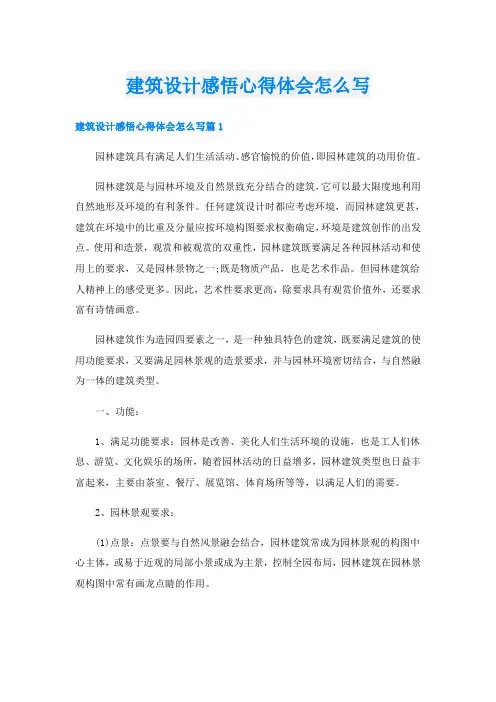 建筑设计感悟心得体会怎么写

建筑设计感悟心得体会怎么写篇1

园林建筑具有满足人们生活活动、感官愉悦的价值，即园林建筑的功用价值。

园林建筑是与园林环境及自然景致充分结合的建筑，它可以最大限度地利用自然地形及环境的有利条件。任何建筑设计时都应考虑环境，而园林建筑更甚，建筑在环境中的比重及分量应按环境构图要求权衡确定，环境是建筑创作的出发点。使用和造景，观赏和被观赏的双重性，园林建筑既要满足各种园林活动和使用上的要求，又是园林景物之一；既是物质产品，也是艺术作品。但园林建筑给人精神上的感受更多。因此，艺术性要求更高，除要求具有观赏价值外，还要求富有诗情画意。

园林建筑作为造园四要素之一，是一种独具特色的建筑，既要满足建筑的使用功能要求，又要满足园林景观的造景要求，并与园林环境密切结合，与自然融为一体的建筑类型。

一、功能：

1、满足功能要求：园林是改善、美化人们生活环境的设施，也是工人们休息、游览、文化娱乐的场所，随着园林活动的日益增多，园林建筑类型也日益丰富起来，主要由茶室、餐厅、展览馆、体育场所等等，以满足人们的需要。

2、园林景观要求：

(1)点景：点景要与自然风景融会结合，园林建筑常成为园林景观的构图中心主体，或易于近观的局部小景或成为主景，控制全园布局，园林建筑在园林景观构图中常有画龙点睛的作用。